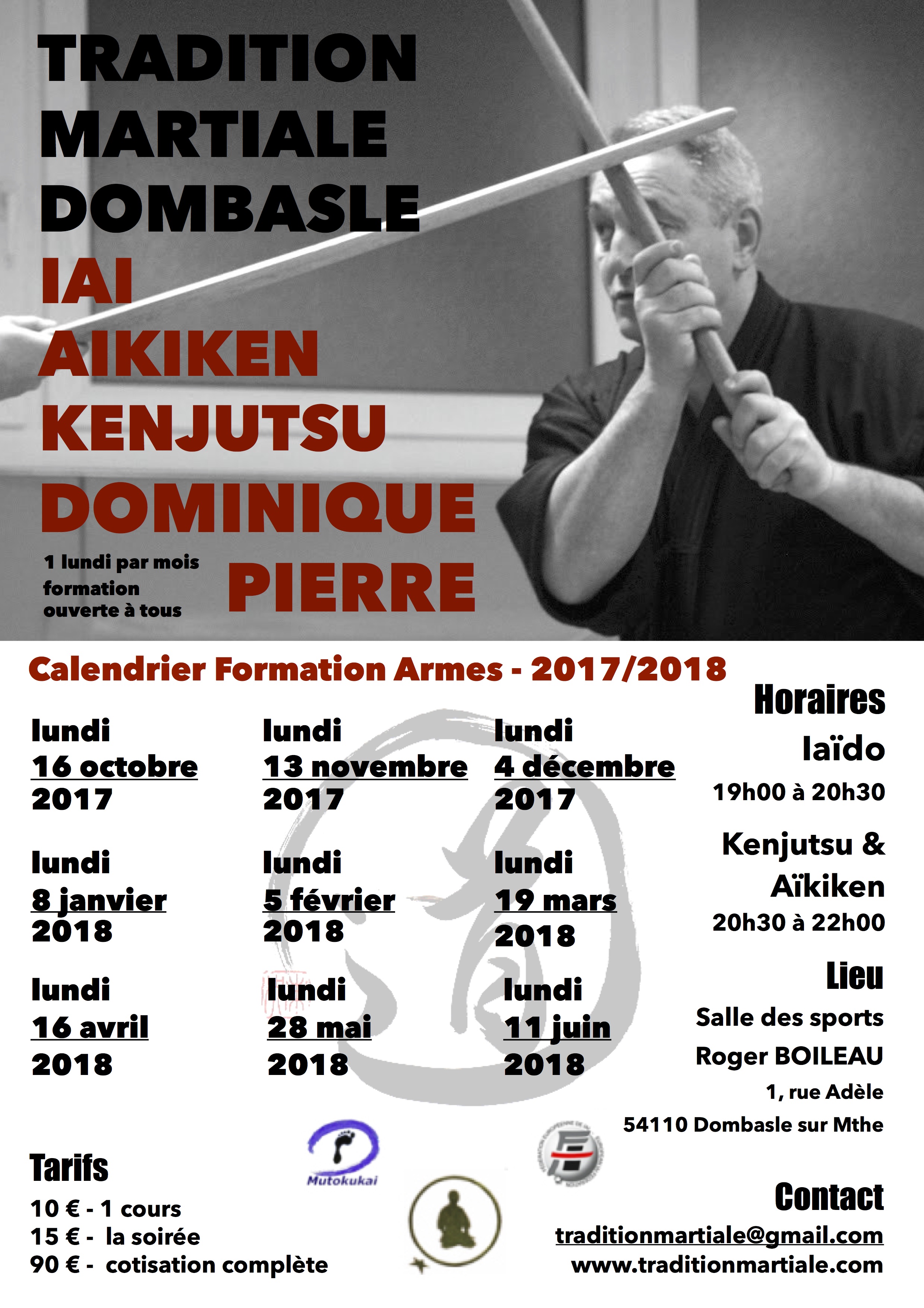 TRADITION MARTIALE DOMBASLE

IAI
AIKIKEN
KENJUTSU
DOMINIQUE
PIERRE

1 lundi par mois
formation
ouverte à tous

Calendrier Formation Armes - 2017/2018

lundi
16 octobre
2017

lundi
13 novembre
2017

lundi
4 décembre
2017

lundi
8 janvier
2018

lundi
5 février
2018

lundi
19 mars
2018

lundi
16 avril
2018

lundi
28 mai
2018

lundi
11 juin
2018

Horaires
Iaïdo
19h00 à 20h30
Kenjutsu &
Aïkiken
20h30 à 22h00

Lieu
Salle des sports
Roger BOILEAU
1, rue Adèle
54110 Dombasle sur Mthe

Mutokukai

Tarifs
10 € - 1 cours
15 € - la soirée
90 € - cotisation complète

Contact
traditionmartiale@gmail.com
www.traditionmartiale.com